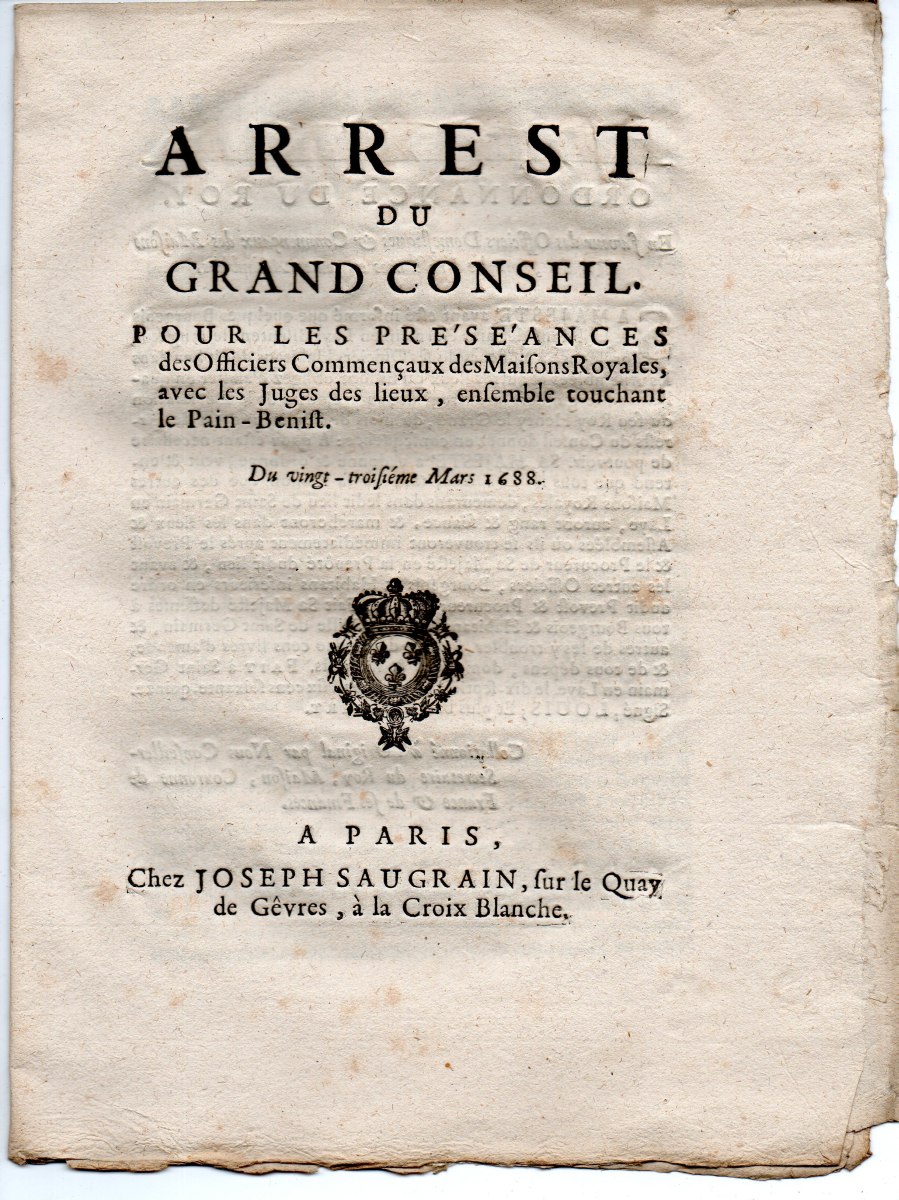 ARREST
DU
GRAND CONSEIL.

POUR LES PRE'SE'ANCES des Officiers Commençaux des Maisons Royales, avec les Juges des lieux, ensemble touchant le Pain-Benist.

Du vingt-troisiéme Mars 1688.

A PARIS,
Chez JOSEPH SAUGRAIN, sur le Quay de Gêvres, à la Croix Blanche.